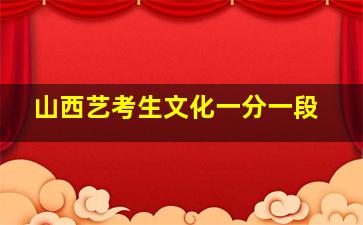 山西艺考生文化一分一段